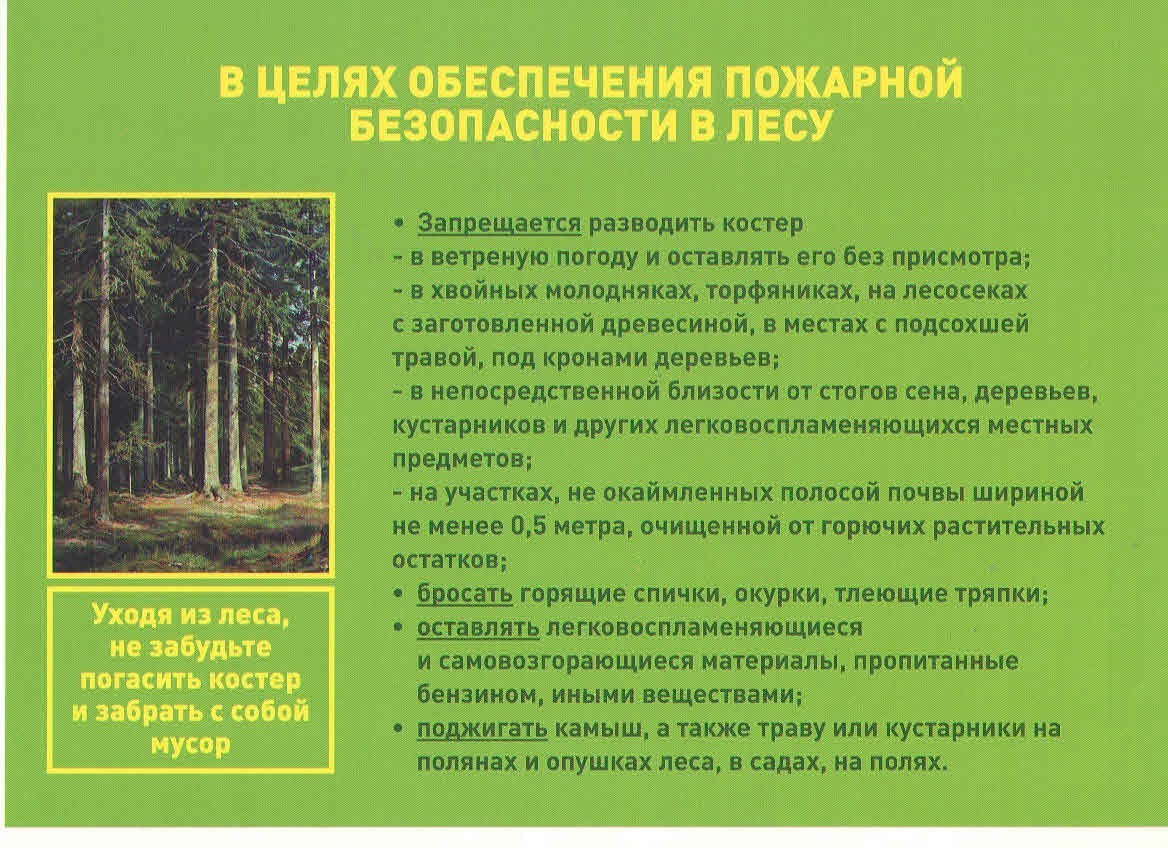 В ЦЕЛЯХ ОБЕСПЕЧЕНИЯ ПОЖАРНОЙ БЕЗОПАСНОСТИ В ЛЕСУ

Уходя из леса, не забудьте погасить костер и забрать с собой мусор

• Запрещается разводить костер
- в ветреную погоду и оставлять его без присмотра;
- в хвойных молодняках, торфяниках, на лесосеках с заготовленной древесиной, в местах с подсохшей травой, под кронами деревьев;
- в непосредственной близости от стогов сена, деревьев, кустарников и других легковоспламеняющихся местных предметов;
- на участках, не окаймленных полосой почвы шириной не менее 0,5 метра, очищенной от горючих растительных остатков;
• бросать горящие спички, окурки, тлеющие тряпки;
• оставлять легковоспламеняющиеся и самовозгорающиеся материалы, пропитанные бензином, иными веществами;
• поджигать камыш, а также траву или кустарники на полянах и опушках леса, в садах, на полях.